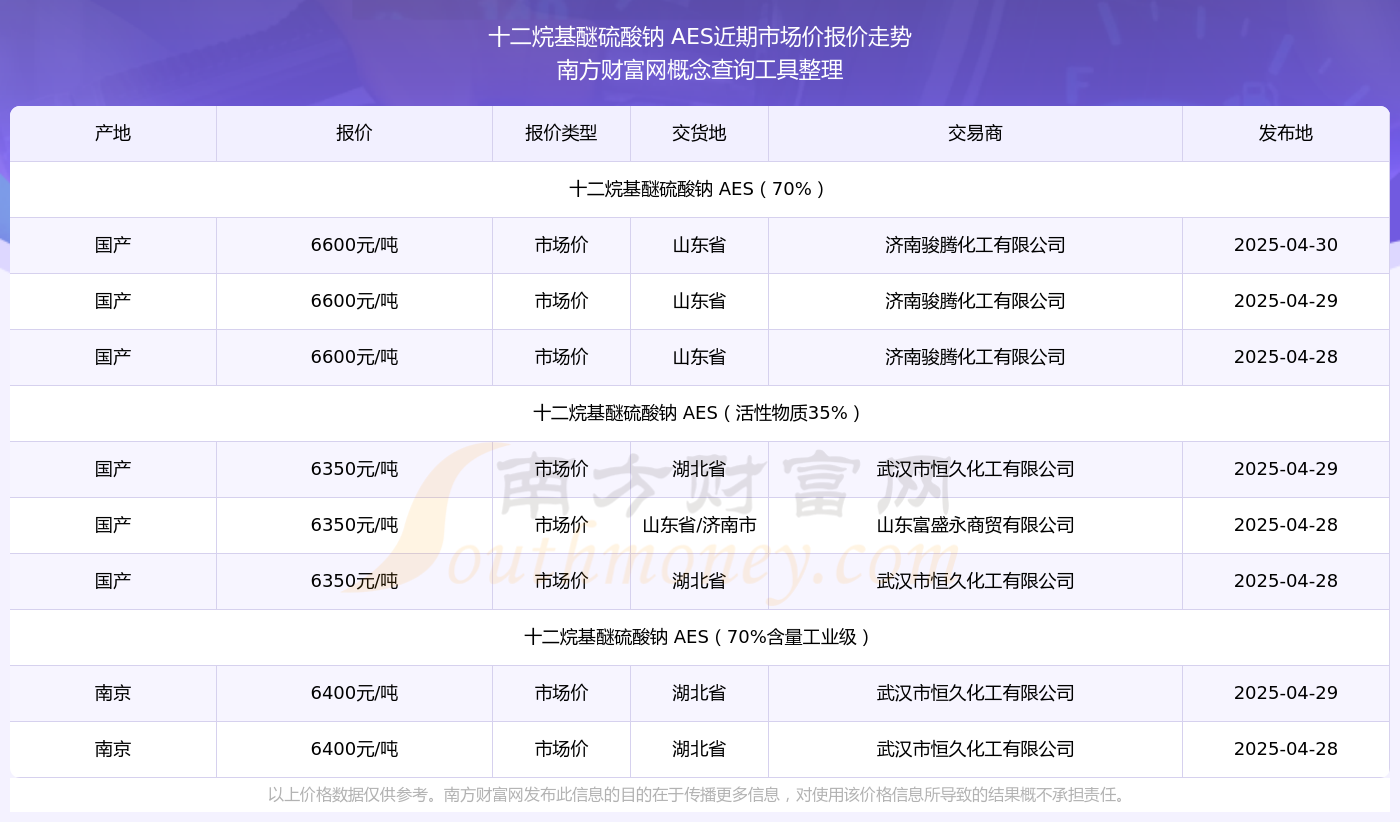 十二烷基醚硫酸钠 AES近期市场价报价走势
南方财富网概念查询工具整理

| 产地 | 报价 | 报价类型 | 交货地 | 交易商 | 发布地 |
|---|---|---|---|---|---|
| 十二烷基醚硫酸钠 AES（70%） | | | | | |
| 国产 | 6600元/吨 | 市场价 | 山东省 | 济南骏腾化工有限公司 | 2025-04-30 |
| 国产 | 6600元/吨 | 市场价 | 山东省 | 济南骏腾化工有限公司 | 2025-04-29 |
| 国产 | 6600元/吨 | 市场价 | 山东省 | 济南骏腾化工有限公司 | 2025-04-28 |
| 十二烷基醚硫酸钠 AES（活性物质35%） | | | | | |
| 国产 | 6350元/吨 | 市场价 | 湖北省 | 武汉市恒久化工有限公司 | 2025-04-29 |
| 国产 | 6350元/吨 | 市场价 | 山东省/济南市 | 山东富盛永商贸有限公司 | 2025-04-28 |
| 国产 | 6350元/吨 | 市场价 | 湖北省 | 武汉市恒久化工有限公司 | 2025-04-28 |
| 十二烷基醚硫酸钠 AES（70%含量工业级） | | | | | |
| 南京 | 6400元/吨 | 市场价 | 湖北省 | 武汉市恒久化工有限公司 | 2025-04-29 |
| 南京 | 6400元/吨 | 市场价 | 湖北省 | 武汉市恒久化工有限公司 | 2025-04-28 |

南方财富网
Southmoney.com

以上价格数据仅供参考。南方财富网发布此信息的目的在于传播更多信息，对使用该价格信息所导致的结果概不承担责任。